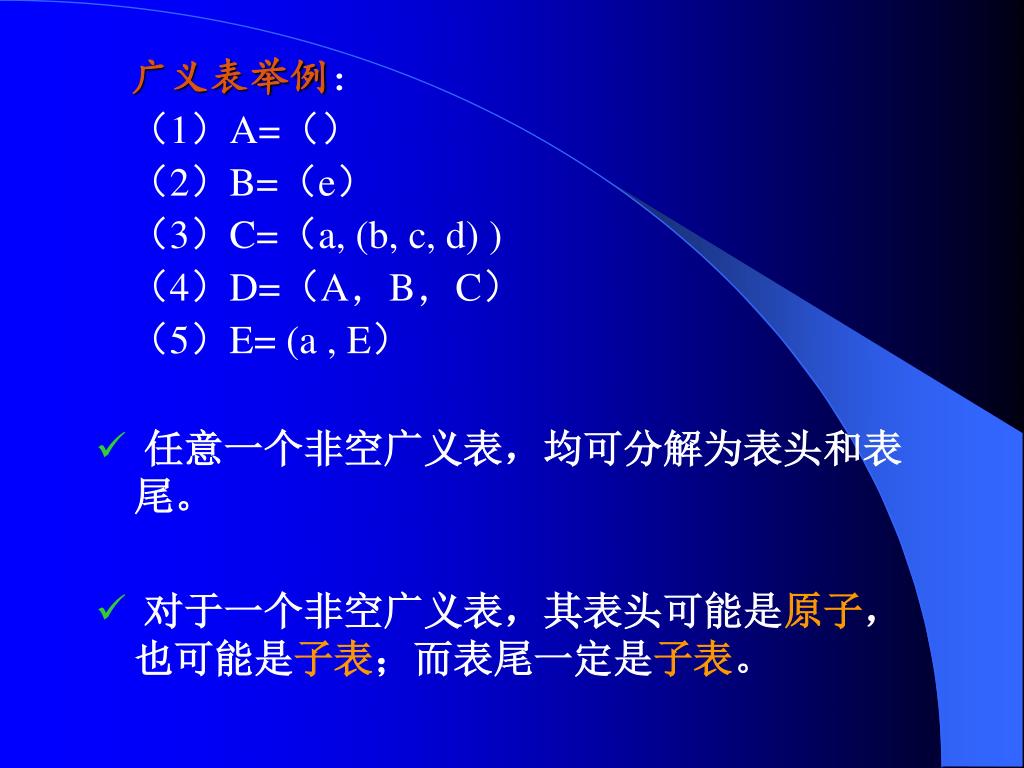 广义表举例:
（1）A=（）
（2）B=（e）
（3）C=（a, (b, c, d) )
（4）D=（A，B，C）
（5）E= (a , E）

✓ 任意一个非空广义表，均可分解为表头和表尾。

✓ 对于一个非空广义表，其表头可能是原子，也可能是子表；而表尾一定是子表。